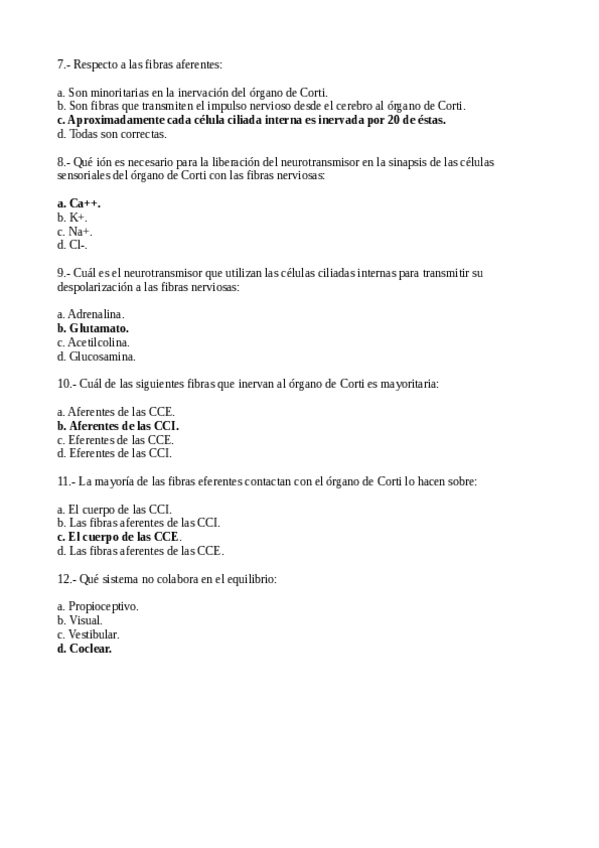 7.- Respecto a las fibras aferentes:

a. Son minoritarias en la inervación del órgano de Corti.
b. Son fibras que transmiten el impulso nervioso desde el cerebro al órgano de Corti.
c. Aproximadamente cada célula ciliada interna es inervada por 20 de éstas.
d. Todas son correctas.

8.- Qué ión es necesario para la liberación del neurotransmisor en la sinapsis de las células sensoriales del órgano de Corti con las fibras nerviosas:

a. Ca++.
b. K+.
c. Na+.
d. Cl-.

9.- Cuál es el neurotransmisor que utilizan las células ciliadas internas para transmitir su despolarización a las fibras nerviosas:

a. Adrenalina.
b. Glutamato.
c. Acetilcolina.
d. Glucosamina.

10.- Cuál de las siguientes fibras que inervan al órgano de Corti es mayoritaria:

a. Aferentes de las CCE.
b. Aferentes de las CCI.
c. Eferentes de las CCE.
d. Eferentes de las CCI.

11.- La mayoría de las fibras eferentes contactan con el órgano de Corti lo hacen sobre:

a. El cuerpo de las CCI.
b. Las fibras aferentes de las CCI.
c. El cuerpo de las CCE.
d. Las fibras aferentes de las CCE.

12.- Qué sistema no colabora en el equilibrio:

a. Propioceptivo.
b. Visual.
c. Vestibular.
d. Coclear.